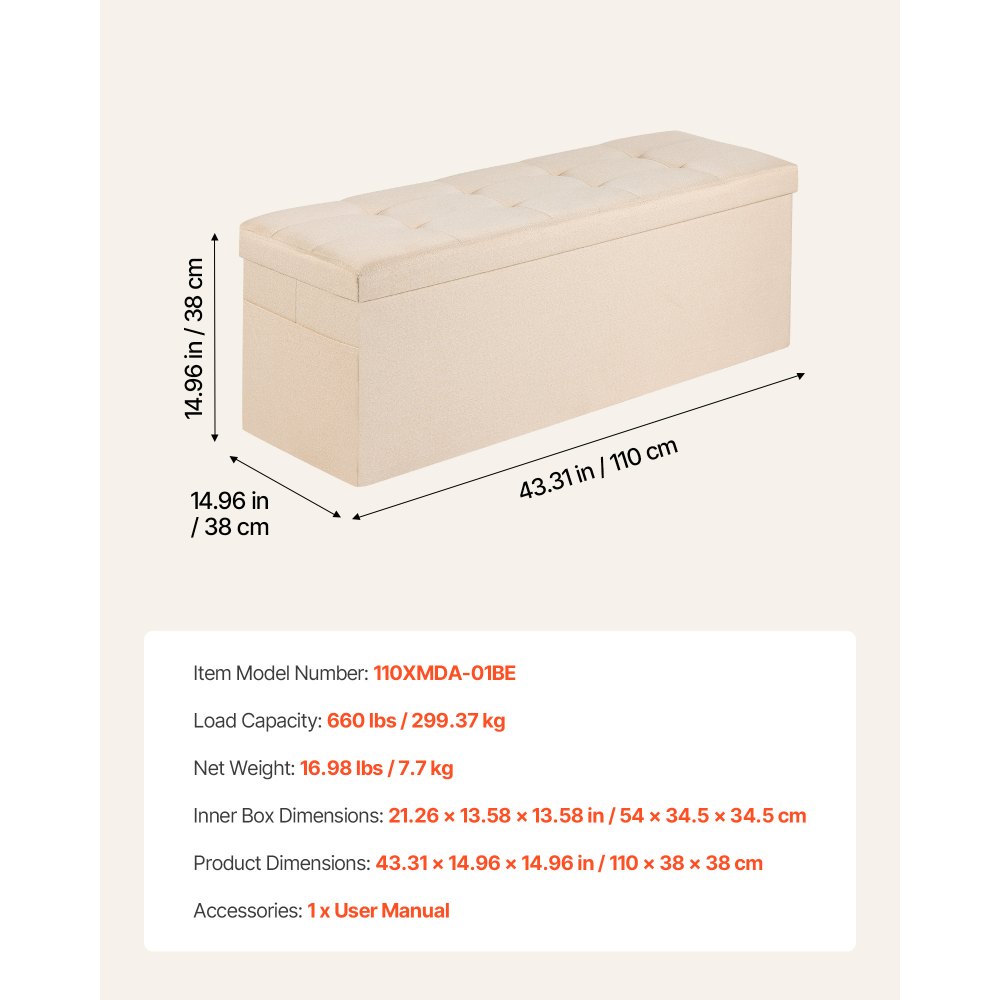 14.96 in / 38 cm

14.96 in / 38 cm

43.31 in / 110 cm

Item Model Number: 110XMDA-01BE

Load Capacity: 660 lbs / 299.37 kg

Net Weight: 16.98 lbs / 7.7 kg

Inner Box Dimensions: 21.26 × 13.58 × 13.58 in / 54 × 34.5 × 34.5 cm

Product Dimensions: 43.31 × 14.96 × 14.96 in / 110 × 38 × 38 cm

Accessories: 1 x User Manual